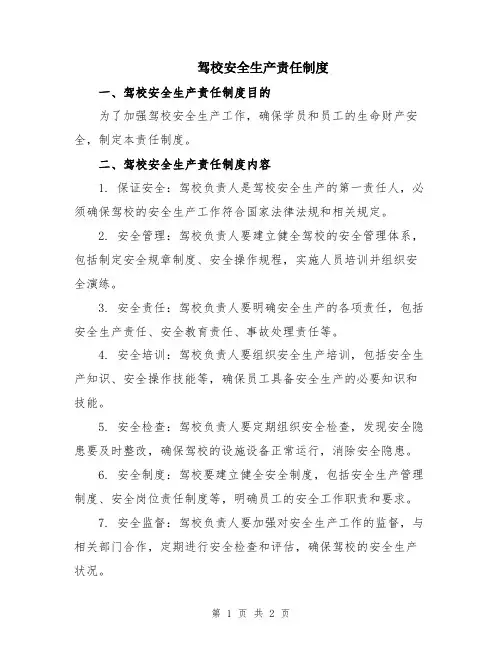 驾校安全生产责任制度

一、驾校安全生产责任制度目的

为了加强驾校安全生产工作，确保学员和员工的生命财产安全，制定本责任制度。

二、驾校安全生产责任制度内容

1. 保证安全：驾校负责人是驾校安全生产的第一责任人，必须确保驾校的安全生产工作符合国家法律法规和相关规定。

2. 安全管理：驾校负责人要建立健全驾校的安全管理体系，包括制定安全规章制度、安全操作规程，实施人员培训并组织安全演练。

3. 安全责任：驾校负责人要明确安全生产的各项责任，包括安全生产责任、安全教育责任、事故处理责任等。

4. 安全培训：驾校负责人要组织安全生产培训，包括安全生产知识、安全操作技能等，确保员工具备安全生产的必要知识和技能。

5. 安全检查：驾校负责人要定期组织安全检查，发现安全隐患要及时整改，确保驾校的设施设备正常运行，消除安全隐患。

6. 安全制度：驾校要建立健全安全制度，包括安全生产管理制度、安全岗位责任制度等，明确员工的安全工作职责和要求。

7. 安全监督：驾校负责人要加强对安全生产工作的监督，与相关部门合作，定期进行安全检查和评估，确保驾校的安全生产状况。

第 1 页 共 2 页